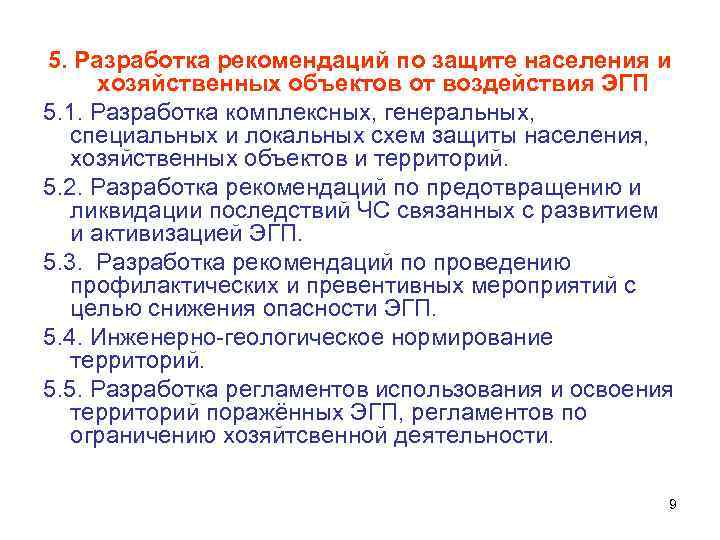 5. Разработка рекомендаций по защите населения и хозяйственных объектов от воздействия ЭГП

5.1. Разработка комплексных, генеральных, специальных и локальных схем защиты населения, хозяйственных объектов и территорий.

5.2. Разработка рекомендаций по предотвращению и ликвидации последствий ЧС связанных с развитием и активизацией ЭГП.

5.3. Разработка рекомендаций по проведению профилактических и превентивных мероприятий с целью снижения опасности ЭГП.

5.4. Инженерно-геологическое нормирование территорий.

5.5. Разработка регламентов использования и освоения территорий поражённых ЭГП, регламентов по ограничению хозяйтсвенной деятельности.

9